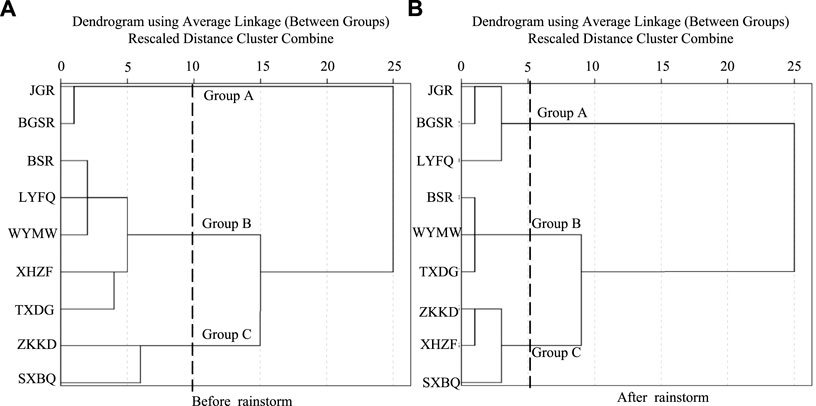 A

Dendrogram using Average Linkage (Between Groups)
Rescaled Distance Cluster Combine

0 5 10 15 20 25

JGR
BGSR
BSR
LYFQ
WYMW
XHZF
TXDG
ZKKD
SXBQ

Group A
Group B
Group C

Before rainstorm

B

Dendrogram using Average Linkage (Between Groups)
Rescaled Distance Cluster Combine

0 5 10 15 20 25

JGR
BGSR
LYFQ
BSR
WYMW
TXDG
ZKKD
XHZF
SXBQ

Group A
Group B
Group C

After rainstorm